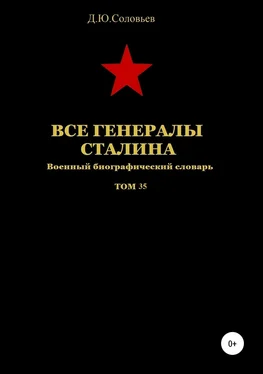 Д.Ю.Соловьев

ВСЕ ГЕНЕРАЛЫ СТАЛИНА

Военный биографический словарь

ТОМ 35

0+